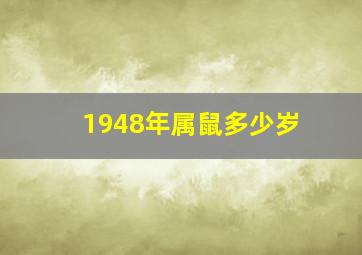 1948年属鼠多少岁